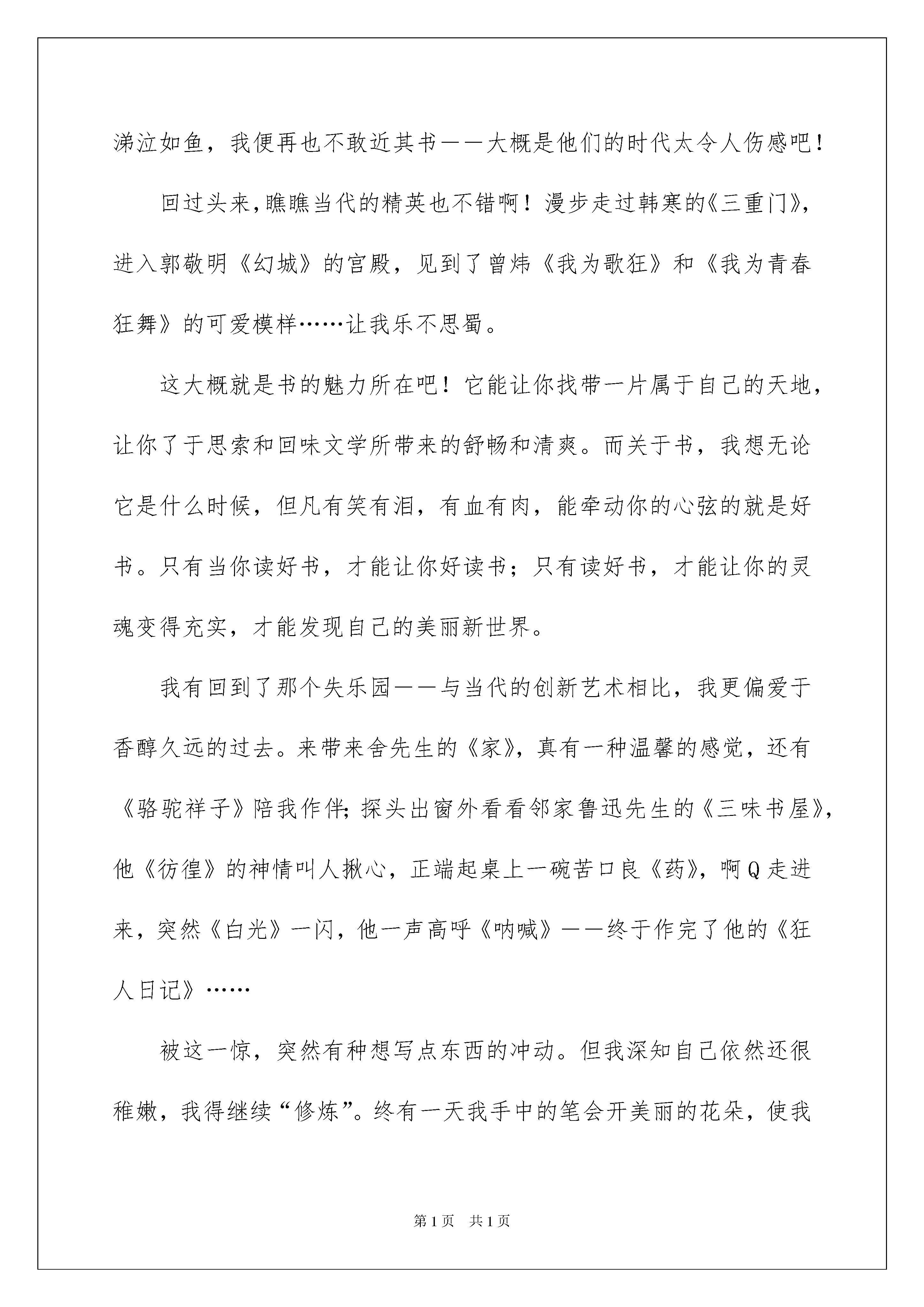 涕泣如鱼，我便再也不敢近其书——大概是他们的时代太令人伤感吧！

回过头来，瞧瞧当代的精英也不错啊！漫步走过韩寒的《三重门》，进入郭敬明《幻城》的宫殿，见到了曾炜《我为歌狂》和《我为青春狂舞》的可爱模样……让我乐不思蜀。

这大概就是书的魅力所在吧！它能让你找带一片属于自己的天地，让你了于思索和回味文学所带来的舒畅和清爽。而关于书，我想无论它是什么时候，但凡有笑有泪，有血有肉，能牵动你的心弦的就是好书。只有当你读好书，才能让你好读书；只有读好书，才能让你的灵魂变得充实，才能发现自己的美丽新世界。

我有回到了那个失乐园——与当代的创新艺术相比，我更偏爱于香醇久远的过去。来带来舍先生的《家》，真有一种温馨的感觉，还有《骆驼祥子》陪我作伴；探头出窗外看看邻家鲁迅先生的《三味书屋》，他《彷徨》的神情叫人揪心，正端起桌上一碗苦口良《药》，啊Q走进来，突然《白光》一闪，他一声高呼《呐喊》——终于作完了他的《狂人日记》……

被这一惊，突然有种想写点东西的冲动。但我深知自己依然还很稚嫩，我得继续“修炼”。终有一天我手中的笔会开美丽的花朵，使我

第1页 共1页